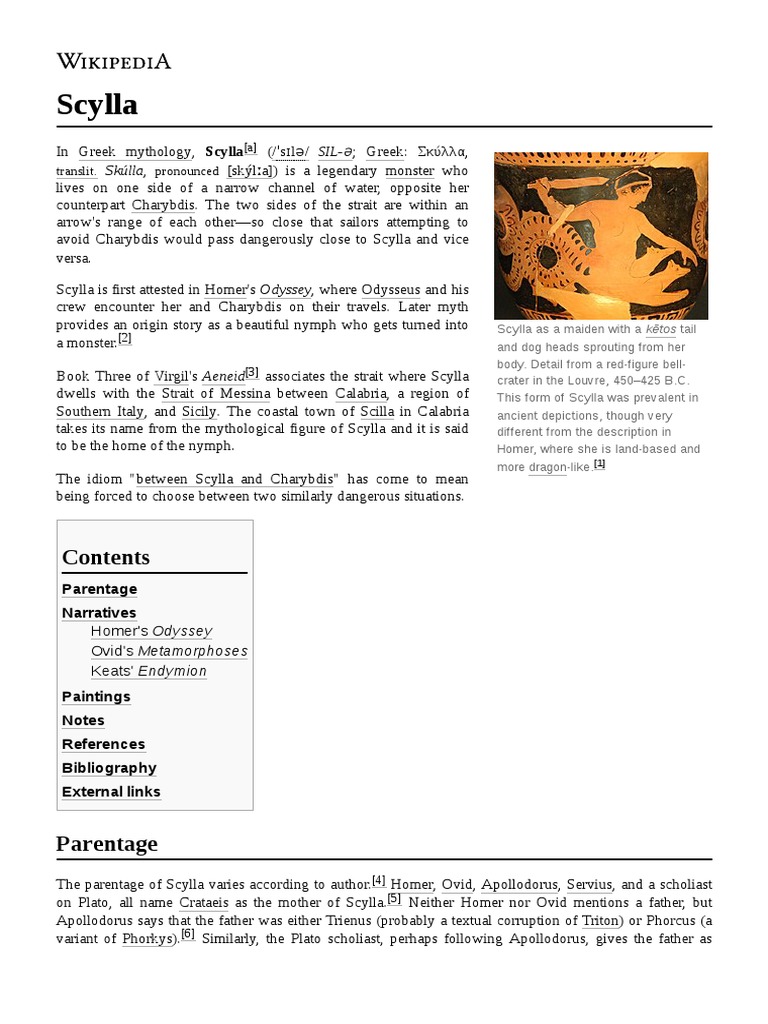 WIKIPEDIA

Scylla

In Greek mythology, Scylla[a] (/ˈsɪlə/ SIL-ə; Greek: Σκύλλα, translit. Skúlla, pronounced [skýlːa]) is a legendary monster who lives on one side of a narrow channel of water, opposite her counterpart Charybdis. The two sides of the strait are within an arrow's range of each other—so close that sailors attempting to avoid Charybdis would pass dangerously close to Scylla and vice versa.

Scylla is first attested in Homer's Odyssey, where Odysseus and his crew encounter her and Charybdis on their travels. Later myth provides an origin story as a beautiful nymph who gets turned into a monster.[2]

Book Three of Virgil's Aeneid[3] associates the strait where Scylla dwells with the Strait of Messina between Calabria, a region of Southern Italy, and Sicily. The coastal town of Scilla in Calabria takes its name from the mythological figure of Scylla and it is said to be the home of the nymph.

The idiom "between Scylla and Charybdis" has come to mean being forced to choose between two similarly dangerous situations.

Scylla as a maiden with a kētos tail and dog heads sprouting from her body. Detail from a red-figure bell-crater in the Louvre, 450–425 B.C. This form of Scylla was prevalent in ancient depictions, though very different from the description in Homer, where she is land-based and more dragon-like.[1]

Contents
Parentage
Narratives
Homer's Odyssey
Ovid's Metamorphoses
Keats' Endymion
Paintings
Notes
References
Bibliography
External links

Parentage

The parentage of Scylla varies according to author.[4] Homer, Ovid, Apollodorus, Servius, and a scholiast on Plato, all name Crataeis as the mother of Scylla.[5] Neither Homer nor Ovid mentions a father, but Apollodorus says that the father was either Trienus (probably a textual corruption of Triton) or Phorcus (a variant of Phorkys).[6] Similarly, the Plato scholiast, perhaps following Apollodorus, gives the father as